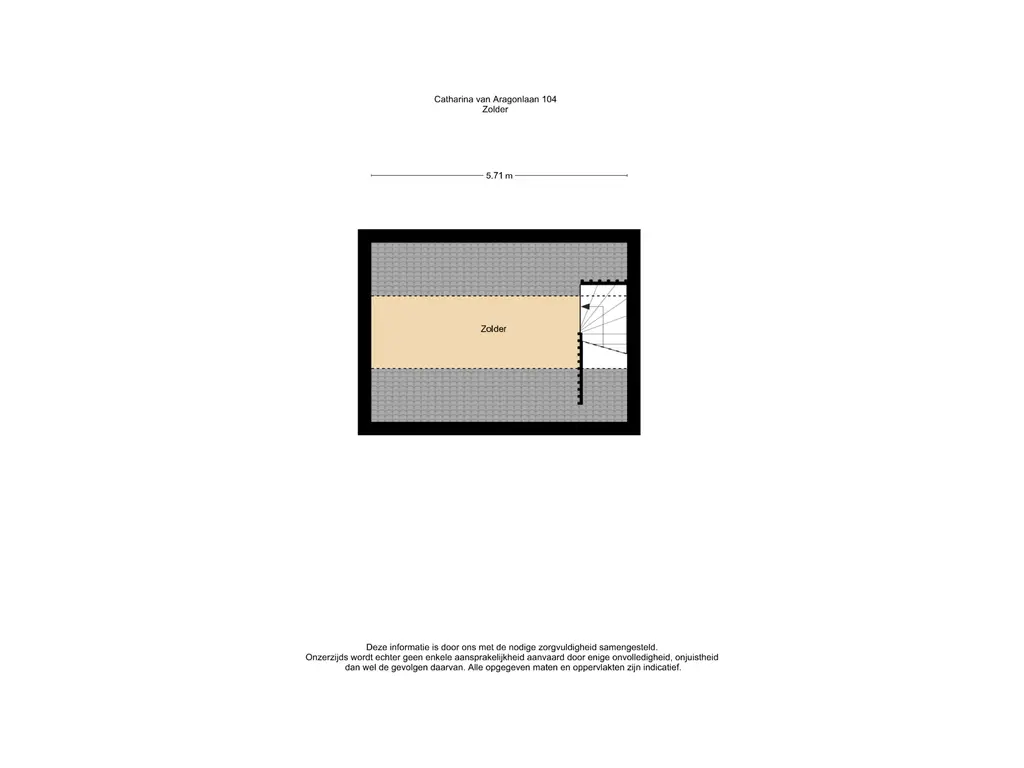 Catharina van Aragonlaan 104
Zolder

5.71 m

Zolder

Deze informatie is door ons met de nodige zorgvuldigheid samengesteld.
Onzerzijds wordt echter geen enkele aansprakelijkheid aanvaard door enige onvolledigheid, onjuistheid dan wel de gevolgen daarvan. Alle opgegeven maten en oppervlakten zijn indicatief.